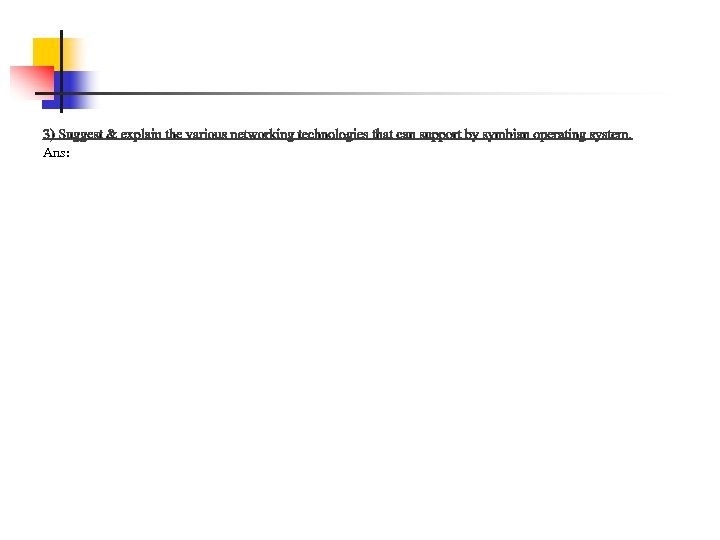 3) Suggest & explain the various networking technologies that can support by symbian operating system.
Ans: